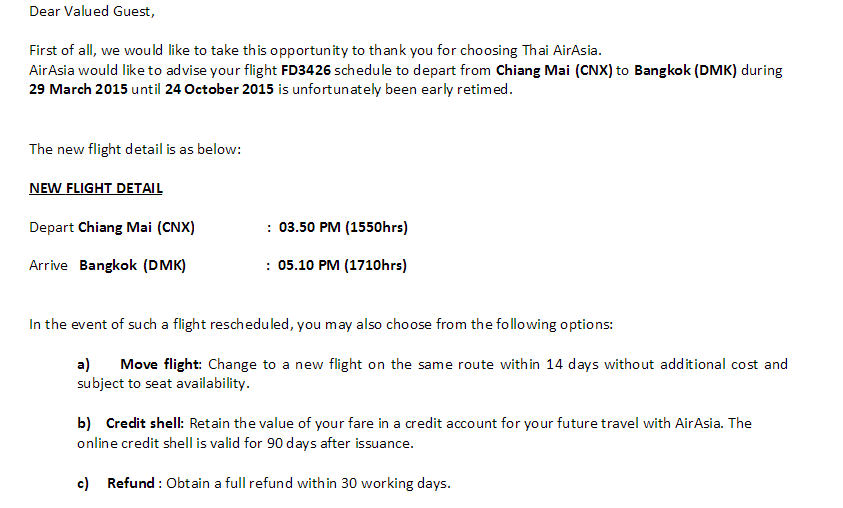 Dear Valued Guest,

First of all, we would like to take this opportunity to thank you for choosing Thai AirAsia.
AirAsia would like to advise your flight FD3426 schedule to depart from Chiang Mai (CNX) to Bangkok (DMK) during 29 March 2015 until 24 October 2015 is unfortunately been early retimed.

The new flight detail is as below:

NEW FLIGHT DETAIL

Depart Chiang Mai (CNX) : 03.50 PM (1550hrs)

Arrive Bangkok (DMK) : 05.10 PM (1710hrs)

In the event of such a flight rescheduled, you may also choose from the following options:

a) Move flight: Change to a new flight on the same route within 14 days without additional cost and subject to seat availability.

b) Credit shell: Retain the value of your fare in a credit account for your future travel with AirAsia. The online credit shell is valid for 90 days after issuance.

c) Refund : Obtain a full refund within 30 working days.